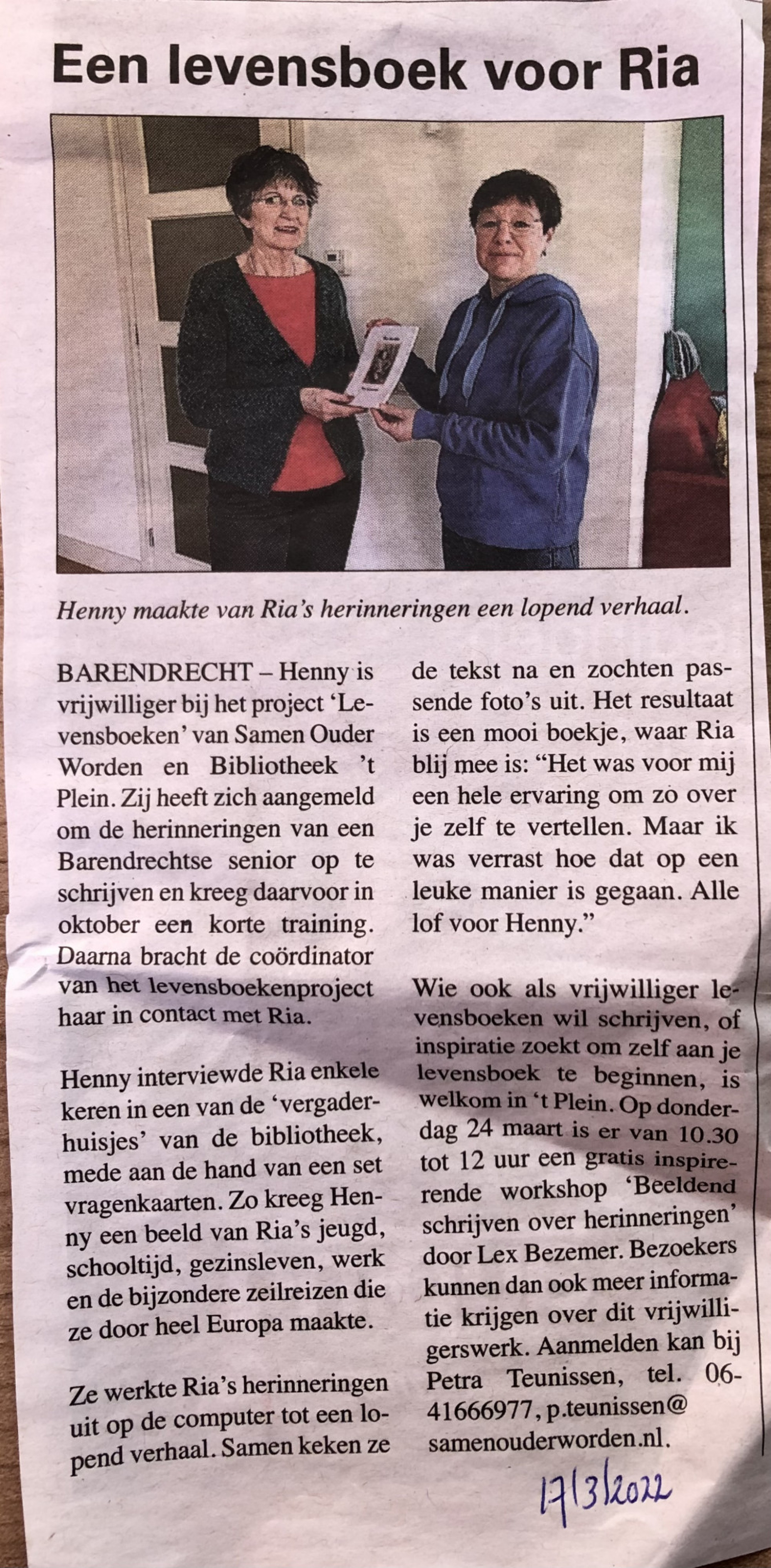 Een levensboek voor Ria

Henny maakte van Ria's herinneringen een lopend verhaal.

BARENDRECHT – Henny is vrijwilliger bij het project 'Levensboeken' van Samen Ouder Worden en Bibliotheek 't Plein. Zij heeft zich aangemeld om de herinneringen van een Barendrechtse senior op te schrijven en kreeg daarvoor in oktober een korte training. Daarna bracht de coördinator van het levensboekenproject haar in contact met Ria.

Henny interviewde Ria enkele keren in een van de 'vergaderhuisjes' van de bibliotheek, mede aan de hand van een set vragenkaarten. Zo kreeg Henny een beeld van Ria's jeugd, schooltijd, gezinsleven, werk en de bijzondere zeilreizen die ze door heel Europa maakte.

Ze werkte Ria's herinneringen uit op de computer tot een lopend verhaal. Samen keken ze de tekst na en zochten passende foto's uit. Het resultaat is een mooi boekje, waar Ria blij mee is: "Het was voor mij een hele ervaring om zo over je zelf te vertellen. Maar ik was verrast hoe dat op een leuke manier is gegaan. Alle lof voor Henny."

Wie ook als vrijwilliger levensboeken wil schrijven, of inspiratie zoekt om zelf aan je levensboek te beginnen, is welkom in 't Plein. Op donderdag 24 maart is er van 10.30 tot 12 uur een gratis inspirerende workshop 'Beeldend schrijven over herinneringen' door Lex Bezemer. Bezoekers kunnen dan ook meer informatie krijgen over dit vrijwilligerswerk. Aanmelden kan bij Petra Teunissen, tel. 06-41666977, p.teunissen@samenouderworden.nl.

17/3/2022